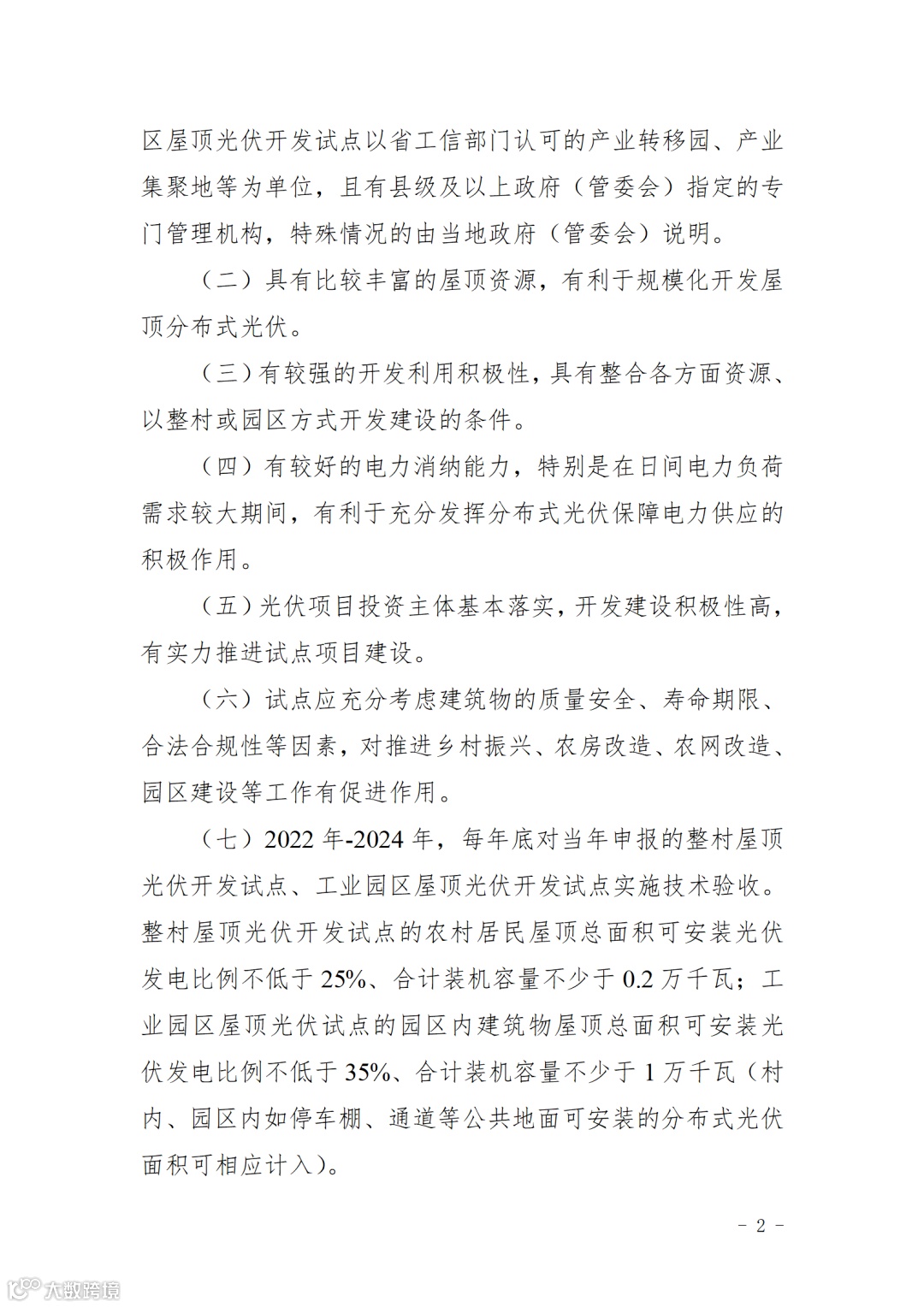 区屋顶光伏开发试点以省工信部门认可的产业转移园、产业集聚地等为单位，且有县级及以上政府（管委会）指定的专门管理机构，特殊情况的由当地政府（管委会）说明。

（二）具有比较丰富的屋顶资源，有利于规模化开发屋顶分布式光伏。

（三）有较强的开发利用积极性，具有整合各方面资源、以整村或园区方式开发建设的条件。

（四）有较好的电力消纳能力，特别是在日间电力负荷需求较大期间，有利于充分发挥分布式光伏保障电力供应的积极作用。

（五）光伏项目投资主体基本落实，开发建设积极性高，有实力推进试点项目建设。

（六）试点应充分考虑建筑物的质量安全、寿命期限、合法合规性等因素，对推进乡村振兴、农房改造、农网改造、园区建设等工作有促进作用。

（七）2022 年-2024 年，每年底对当年申报的整村屋顶光伏开发试点、工业园区屋顶光伏开发试点实施技术验收。整村屋顶光伏开发试点的农村居民屋顶总面积可安装光伏发电比例不低于 25%、合计装机容量不少于 0.2 万千瓦；工业园区屋顶光伏试点的园区内建筑物屋顶总面积可安装光伏发电比例不低于 35%、合计装机容量不少于 1 万千瓦（村内、园区内如停车棚、通道等公共地面可安装的分布式光伏面积可相应计入）。

- 2 -

大数跨境